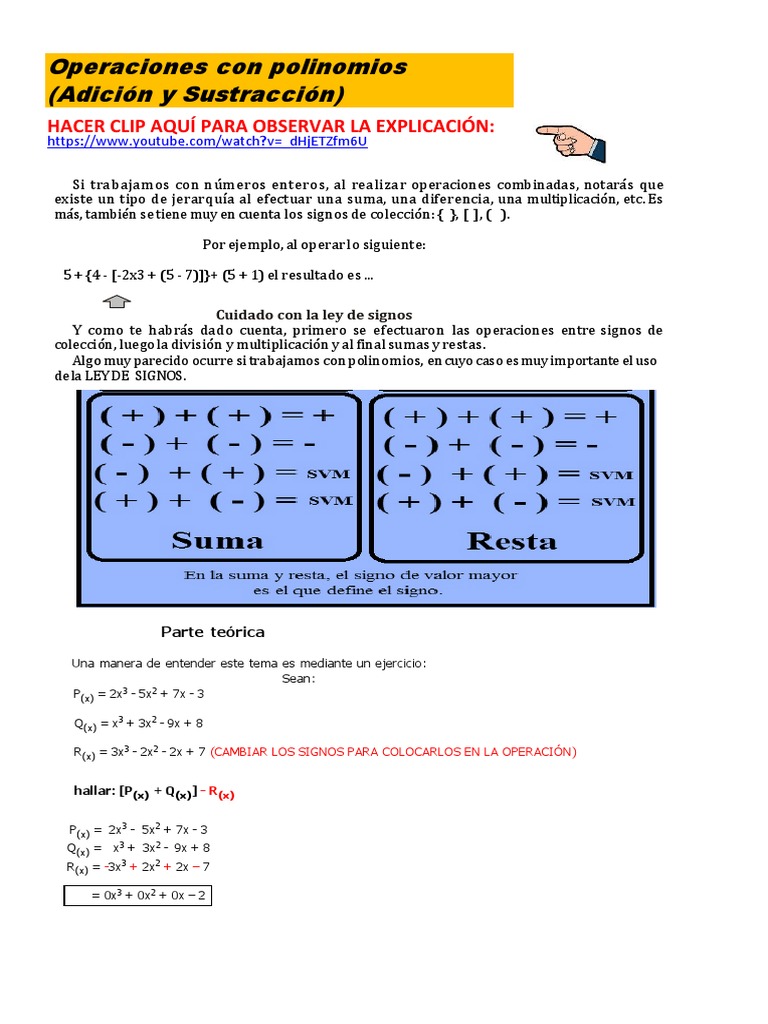 Operaciones con polinomios
(Adición y Sustracción)

HACER CLIP AQUÍ PARA OBSERVAR LA EXPLICACIÓN:
https://www.youtube.com/watch?v=_dHjETZfm6U

Si trabajamos con números enteros, al realizar operaciones combinadas, notarás que existe un tipo de jerarquía al efectuar una suma, una diferencia, una multiplicación, etc. Es más, también se tiene muy en cuenta los signos de colección: { }, [ ], ( ).

Por ejemplo, al operar lo siguiente:

5 + {4 - [-2x3 + (5 - 7)]}+ (5 + 1) el resultado es ...

Cuidado con la ley de signos

Y como te habrás dado cuenta, primero se efectuaron las operaciones entre signos de colección, luego la división y multiplicación y al final sumas y restas.

Algo muy parecido ocurre si trabajamos con polinomios, en cuyo caso es muy importante el uso de la LEY DE SIGNOS.

( + ) + ( + ) = +
( - ) + ( - ) = -
( - ) + ( + ) = SVM
( + ) + ( - ) = SVM
Suma

( + ) + ( + ) = +
( - ) + ( - ) = -
( - ) + ( + ) = SVM
( + ) + ( - ) = SVM
Resta

En la suma y resta, el signo de valor mayor es el que define el signo.

Parte teórica

Una manera de entender este tema es mediante un ejercicio:
Sean:
$P_{(x)} = 2x^3 - 5x^2 + 7x - 3$

$Q_{(x)} = x^3 + 3x^2 - 9x + 8$

$R_{(x)} = 3x^3 - 2x^2 - 2x + 7$ (CAMBIAR LOS SIGNOS PARA COLOCARLOS EN LA OPERACIÓN)

hallar: $[P_{(x)} + Q_{(x)}] - R_{(x)}$

$P_{(x)} = 2x^3 - 5x^2 + 7x - 3$
$Q_{(x)} = x^3 + 3x^2 - 9x + 8$
$R_{(x)} = -3x^3 + 2x^2 + 2x - 7$
$= 0x^3 + 0x^2 + 0x - 2$